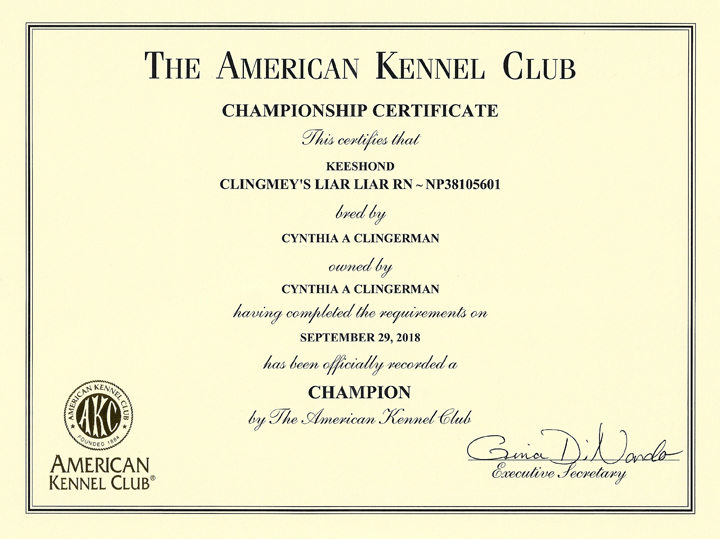 THE AMERICAN KENNEL CLUB

CHAMPIONSHIP CERTIFICATE

This certifies that

KEESHOND
CLINGMEY'S LIAR LIAR RN ~ NP38105601

bred by

CYNTHIA A CLINGERMAN

owned by

CYNTHIA A CLINGERMAN

having completed the requirements on

SEPTEMBER 29, 2018

has been officially recorded a

CHAMPION

by The American Kennel Club

AMERICAN KENNEL CLUB AKC FOUNDED 1884

AMERICAN KENNEL CLUB®

Gina DiNardo
Executive Secretary